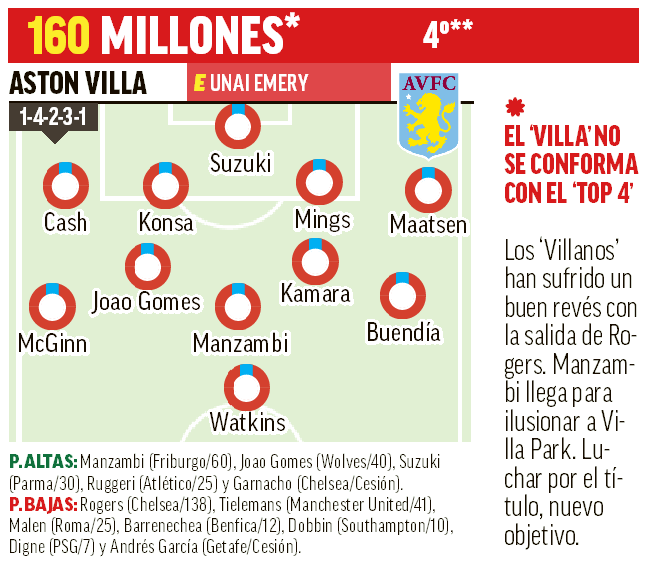 160 MILLONES* 4º**

ASTON VILLA

E UNAI EMERY

AVFC

1-4-2-3-1

Suzuki

Cash

Konsa

Mings

Maatsen

Joao Gomes

Kamara

McGinn

Manzambi

Buendía

Watkins

P. ALTAS: Manzambi (Friburgo/60), Joao Gomes (Wolves/40), Suzuki (Parma/30), Ruggeri (Atlético/25) y Garnacho (Chelsea/Cesión).
P. BAJAS: Rogers (Chelsea/138), Tielemans (Manchester United/41), Malen (Roma/25), Barrenechea (Benfica/12), Dobbin (Southampton/10), Digne (PSG/7) y Andrés García (Getafe/Cesión).

EL 'VILLA' NO SE CONFORMA CON EL 'TOP 4'

Los 'Villanos' han sufrido un buen revés con la salida de Rogers. Manzambi llega para ilusionar a Villa Park. Luchar por el título, nuevo objetivo.